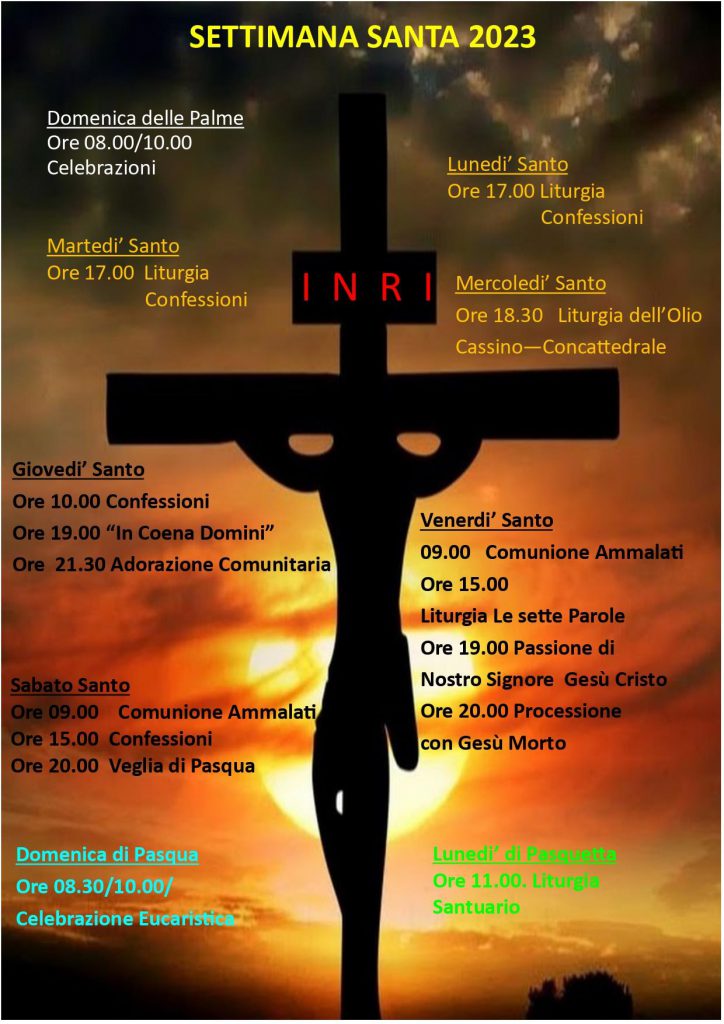 SETTIMANA SANTA 2023

Domenica delle Palme
Ore 08.00/10.00
Celebrazioni

Lunedi' Santo
Ore 17.00 Liturgia
Confessioni

Martedi' Santo
Ore 17.00 Liturgia
Confessioni

I N R I

Mercoledi' Santo
Ore 18.30 Liturgia dell'Olio
Cassino—Concattedrale

Giovedi' Santo
Ore 10.00 Confessioni
Ore 19.00 "In Coena Domini"
Ore 21.30 Adorazione Comunitaria

Venerdi' Santo
09.00 Comunione Ammalati
Ore 15.00
Liturgia Le sette Parole
Ore 19.00 Passione di
Nostro Signore Gesù Cristo
Ore 20.00 Processione
con Gesù Morto

Sabato Santo
Ore 09.00 Comunione Ammalati
Ore 15.00 Confessioni
Ore 20.00 Veglia di Pasqua

Domenica di Pasqua
Ore 08.30/10.00/
Celebrazione Eucaristica

Lunedi' di Pasquetta
Ore 11.00. Liturgia
Santuario